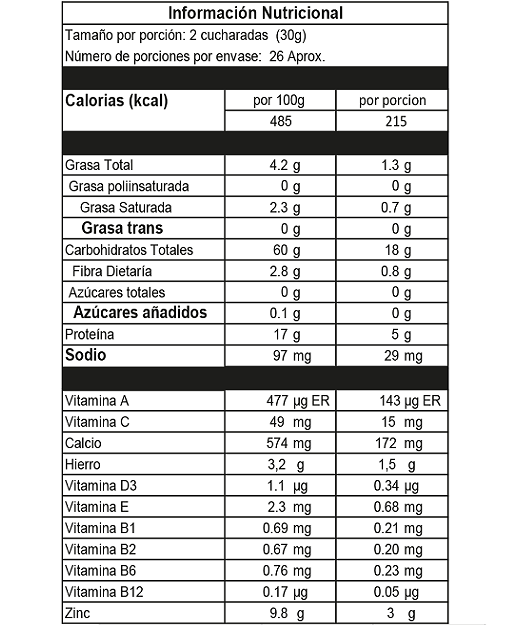 Información Nutricional

Tamaño por porción: 2 cucharadas (30g)

Número de porciones por envase: 26 Aprox.

| Calorias (kcal) | por 100g | por porcion |
|---|---|---|
| | 485 | 215 |
| Grasa Total | 4.2 g | 1.3 g |
| Grasa poliinsaturada | 0 g | 0 g |
| Grasa Saturada | 2.3 g | 0.7 g |
| Grasa trans | 0 g | 0 g |
| Carbohidratos Totales | 60 g | 18 g |
| Fibra Dietaría | 2.8 g | 0.8 g |
| Azúcares totales | 0 g | 0 g |
| Azúcares añadidos | 0.1 g | 0 g |
| Proteína | 17 g | 5 g |
| Sodio | 97 mg | 29 mg |
| Vitamina A | 477 µg ER | 143 µg ER |
| Vitamina C | 49 mg | 15 mg |
| Calcio | 574 mg | 172 mg |
| Hierro | 3,2 g | 1,5 g |
| Vitamina D3 | 1.1 µg | 0.34 µg |
| Vitamina E | 2.3 mg | 0.68 mg |
| Vitamina B1 | 0.69 mg | 0.21 mg |
| Vitamina B2 | 0.67 mg | 0.20 mg |
| Vitamina B6 | 0.76 mg | 0.23 mg |
| Vitamina B12 | 0.17 µg | 0.05 µg |
| Zinc | 9.8 g | 3 g |